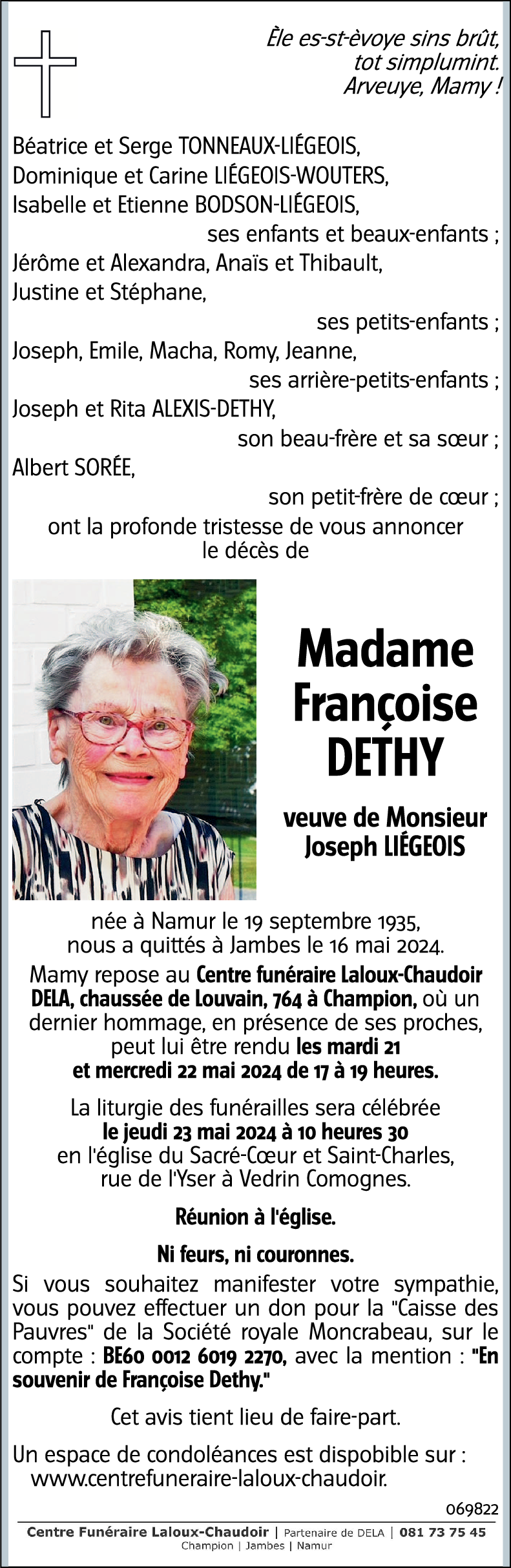 Èle es-st-èvoye sins brût, tot simplumint. Arveuye, Mamy !

Béatrice et Serge TONNEAUX-LIÉGEOIS,
Dominique et Carine LIÉGEOIS-WOUTERS,
Isabelle et Etienne BODSON-LIÉGEOIS,
ses enfants et beaux-enfants ;
Jérôme et Alexandra, Anaïs et Thibault,
Justine et Stéphane,
ses petits-enfants ;
Joseph, Emile, Macha, Romy, Jeanne,
ses arrière-petits-enfants ;
Joseph et Rita ALEXIS-DETHY,
son beau-frère et sa sœur ;
Albert SORÉE,
son petit-frère de cœur ;
ont la profonde tristesse de vous annoncer le décès de

Madame Françoise DETHY

veuve de Monsieur Joseph LIÉGEOIS

née à Namur le 19 septembre 1935, nous a quittés à Jambes le 16 mai 2024.

Mamy repose au Centre funéraire Laloux-Chaudoir DELA, chaussée de Louvain, 764 à Champion, où un dernier hommage, en présence de ses proches, peut lui être rendu les mardi 21 et mercredi 22 mai 2024 de 17 à 19 heures.

La liturgie des funérailles sera célébrée le jeudi 23 mai 2024 à 10 heures 30 en l'église du Sacré-Cœur et Saint-Charles, rue de l'Yser à Vedrin Comognes.

Réunion à l'église.

Ni feurs, ni couronnes.

Si vous souhaitez manifester votre sympathie, vous pouvez effectuer un don pour la "Caisse des Pauvres" de la Société royale Moncrabeau, sur le compte : BE60 0012 6019 2270, avec la mention : "En souvenir de Françoise Dethy."

Cet avis tient lieu de faire-part.

Un espace de condoléances est dispobible sur : www.centrefuneraire-laloux-chaudoir.

069822

Centre Funéraire Laloux-Chaudoir | Partenaire de DELA | 081 73 75 45
Champion | Jambes | Namur